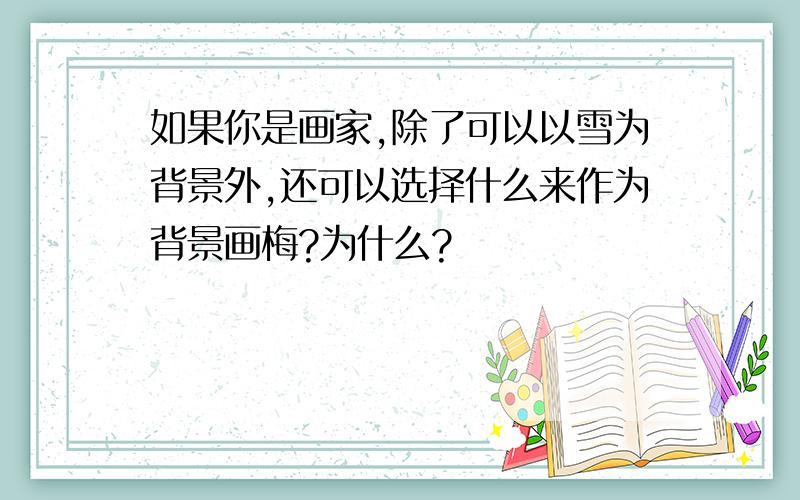 如果你是画家,除了可以以雪为背景外,还可以选择什么来作为背景画梅?为什么?